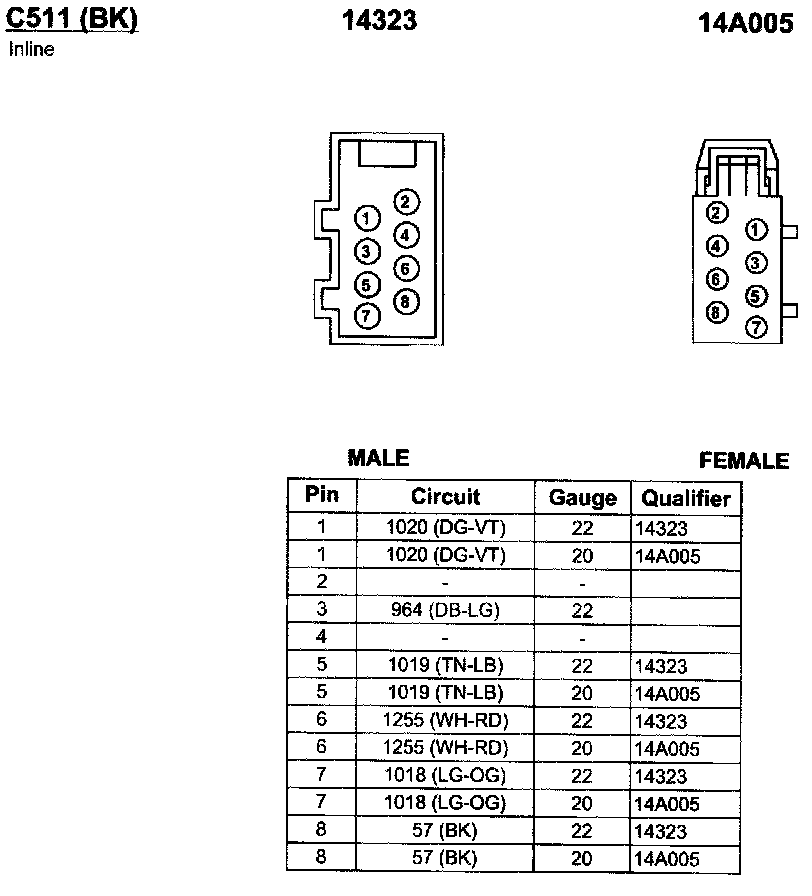 C511 (BK)
Inline

14323

14A005

1 2 3 4 5 6 7 8

2 1 4 3 6 5 8 7

MALE

FEMALE

| Pin | Circuit | Gauge | Qualifier |
|---|---|---|---|
| 1 | 1020 (DG-VT) | 22 | 14323 |
| 1 | 1020 (DG-VT) | 20 | 14A005 |
| 2 | - | - | |
| 3 | 964 (DB-LG) | 22 | |
| 4 | - | - | |
| 5 | 1019 (TN-LB) | 22 | 14323 |
| 5 | 1019 (TN-LB) | 20 | 14A005 |
| 6 | 1255 (WH-RD) | 22 | 14323 |
| 6 | 1255 (WH-RD) | 20 | 14A005 |
| 7 | 1018 (LG-OG) | 22 | 14323 |
| 7 | 1018 (LG-OG) | 20 | 14A005 |
| 8 | 57 (BK) | 22 | 14323 |
| 8 | 57 (BK) | 20 | 14A005 |